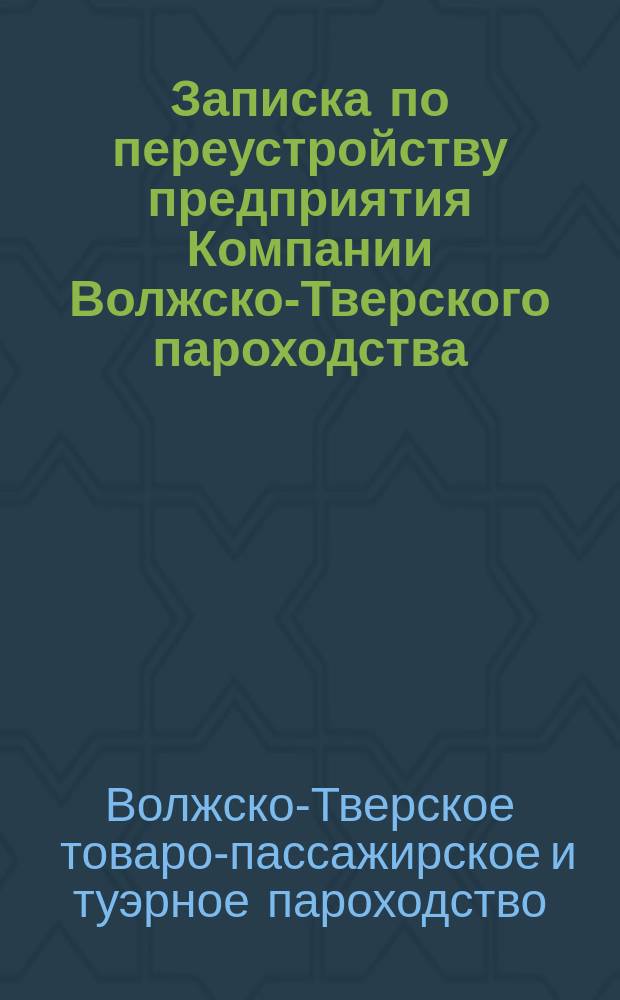 Записка по переустройству предприятия Компании Волжско-Тверского пароходства

Волжско-Тверское товаро-пассажирское и туэрное пароходство